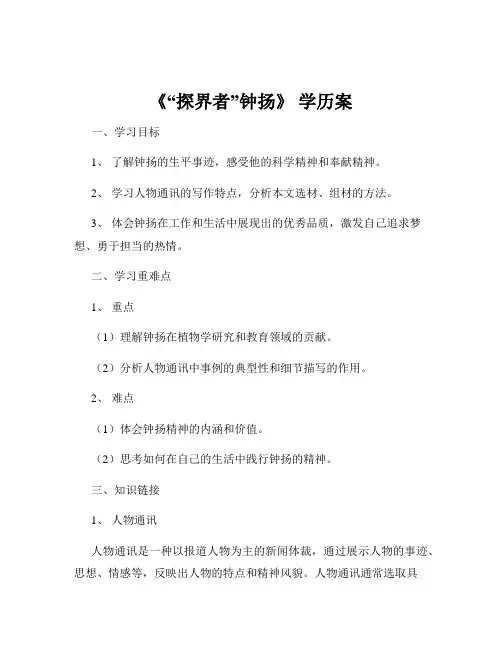 《“探界者”钟扬》 学历案

一、学习目标

1、 了解钟扬的生平事迹，感受他的科学精神和奉献精神。

2、 学习人物通讯的写作特点，分析本文选材、组材的方法。

3、 体会钟扬在工作和生活中展现出的优秀品质，激发自己追求梦想、勇于担当的热情。

二、学习重难点

1、 重点

（1）理解钟扬在植物学研究和教育领域的贡献。

（2）分析人物通讯中事例的典型性和细节描写的作用。

2、 难点

（1）体会钟扬精神的内涵和价值。

（2）思考如何在自己的生活中践行钟扬的精神。

三、知识链接

1、 人物通讯

人物通讯是一种以报道人物为主的新闻体裁，通过展示人物的事迹、思想、情感等，反映出人物的特点和精神风貌。人物通讯通常选取具